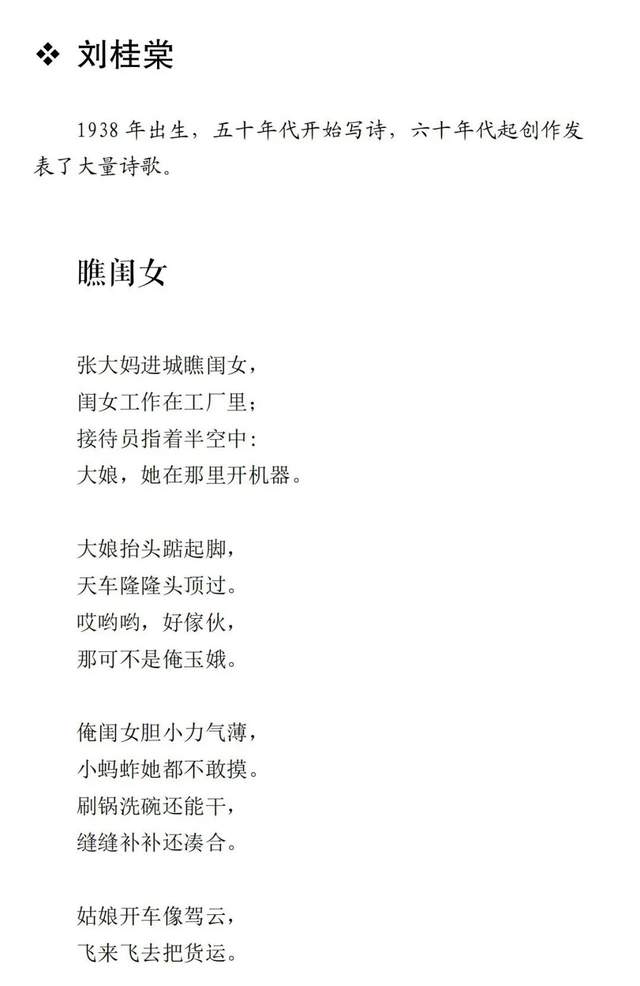 ❖ 刘桂棠

1938 年出生，五十年代开始写诗，六十年代起创作发表了大量诗歌。

瞧闺女

张大妈进城瞧闺女，
闺女工作在工厂里；
接待员指着半空中：
大娘，她在那里开机器。

大娘抬头踮起脚，
天车隆隆头顶过。
哎哟哟，好傢伙，
那可不是俺玉娥。

俺闺女胆小力气薄，
小蚂蚱她都不敢摸。
刷锅洗碗还能干，
缝缝补补还凑合。

姑娘开车像驾云，
飞来飞去把货运。